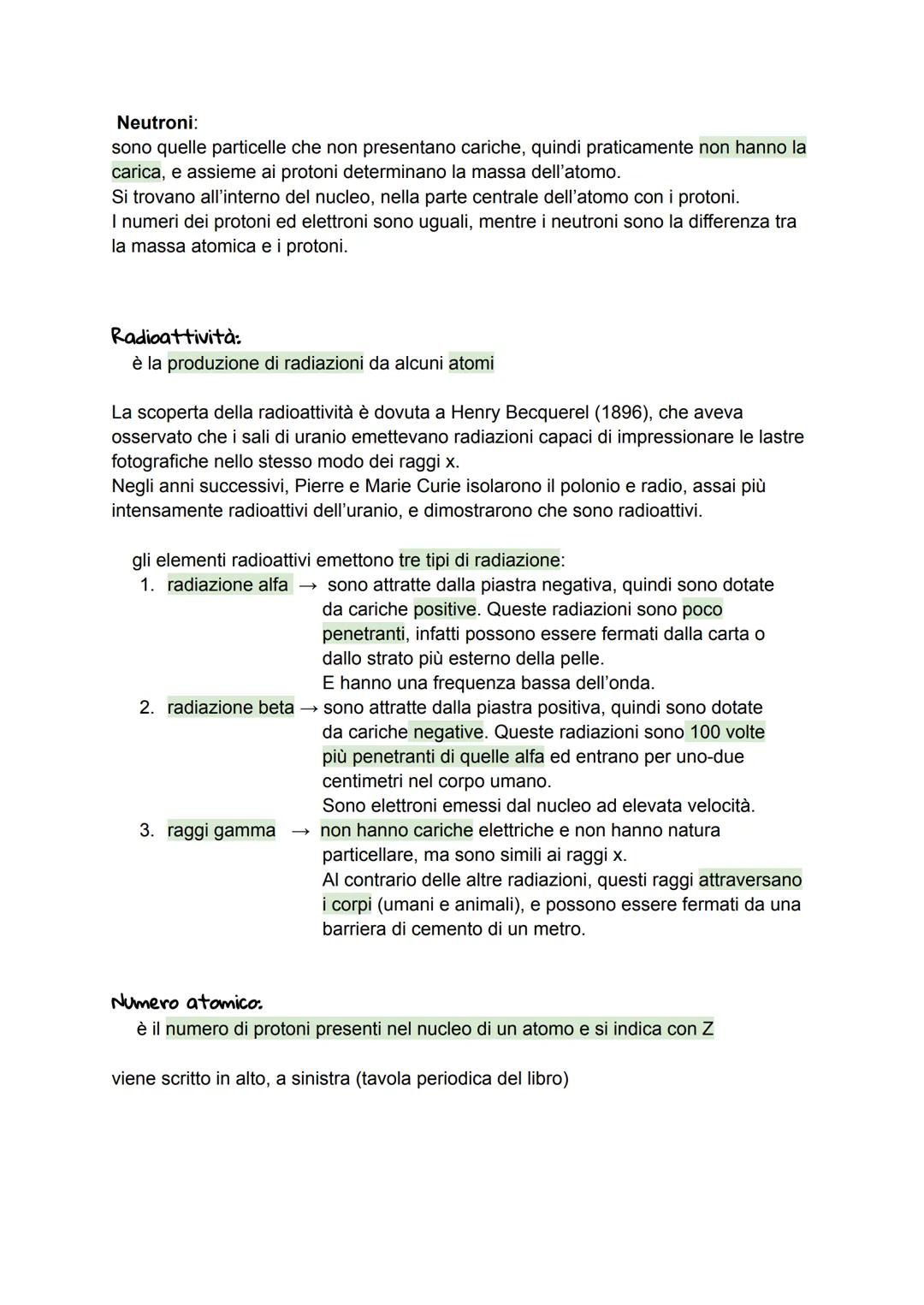 Neutroni:
sono quelle particelle che non presentano cariche, quindi praticamente non hanno la carica, e assieme ai protoni determinano la massa dell'atomo.
Si trovano all'interno del nucleo, nella parte centrale dell'atomo con i protoni.
I numeri dei protoni ed elettroni sono uguali, mentre i neutroni sono la differenza tra la massa atomica e i protoni.

Radioattività:
è la produzione di radiazioni da alcuni atomi

La scoperta della radioattività è dovuta a Henry Becquerel (1896), che aveva osservato che i sali di uranio emettevano radiazioni capaci di impressionare le lastre fotografiche nello stesso modo dei raggi x.
Negli anni successivi, Pierre e Marie Curie isolarono il polonio e radio, assai più intensamente radioattivi dell'uranio, e dimostrarono che sono radioattivi.

gli elementi radioattivi emettono tre tipi di radiazione:
1. radiazione alfa → sono attratte dalla piastra negativa, quindi sono dotate da cariche positive. Queste radiazioni sono poco penetranti, infatti possono essere fermati dalla carta o dallo strato più esterno della pelle.
E hanno una frequenza bassa dell'onda.
2. radiazione beta → sono attratte dalla piastra positiva, quindi sono dotate da cariche negative. Queste radiazioni sono 100 volte più penetranti di quelle alfa ed entrano per uno-due centimetri nel corpo umano.
Sono elettroni emessi dal nucleo ad elevata velocità.
3. raggi gamma → non hanno cariche elettriche e non hanno natura particellare, ma sono simili ai raggi x.
Al contrario delle altre radiazioni, questi raggi attraversano i corpi (umani e animali), e possono essere fermati da una barriera di cemento di un metro.

Numero atomico:
è il numero di protoni presenti nel nucleo di un atomo e si indica con Z

viene scritto in alto, a sinistra (tavola periodica del libro)